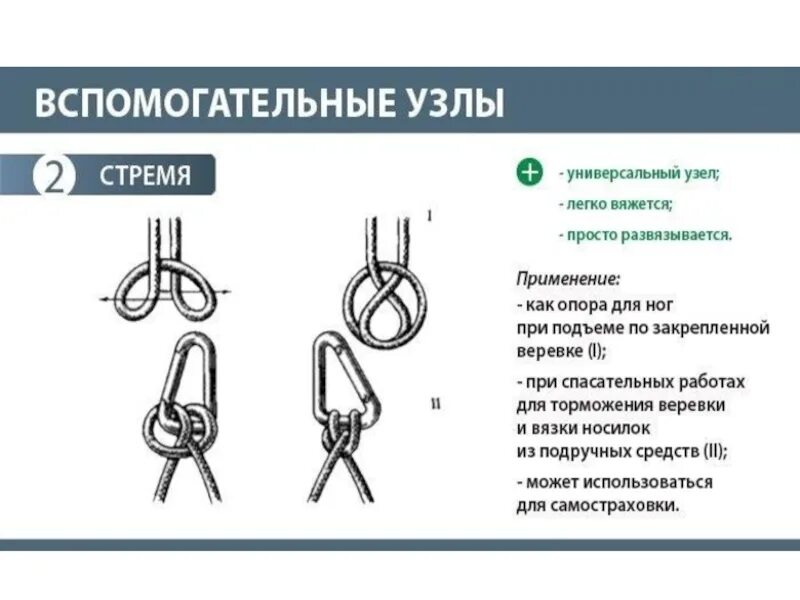 ВСПОМОГАТЕЛЬНЫЕ УЗЛЫ

2 СТРЕМЯ

I

II

+ - универсальный узел;
- легко вяжется;
- просто развязывается.

Применение:
- как опора для ног при подъеме по закрепленной веревке (I);
- при спасательных работах для торможения веревки и вязки носилок из подручных средств (II);
- может использоваться для самостраховки.